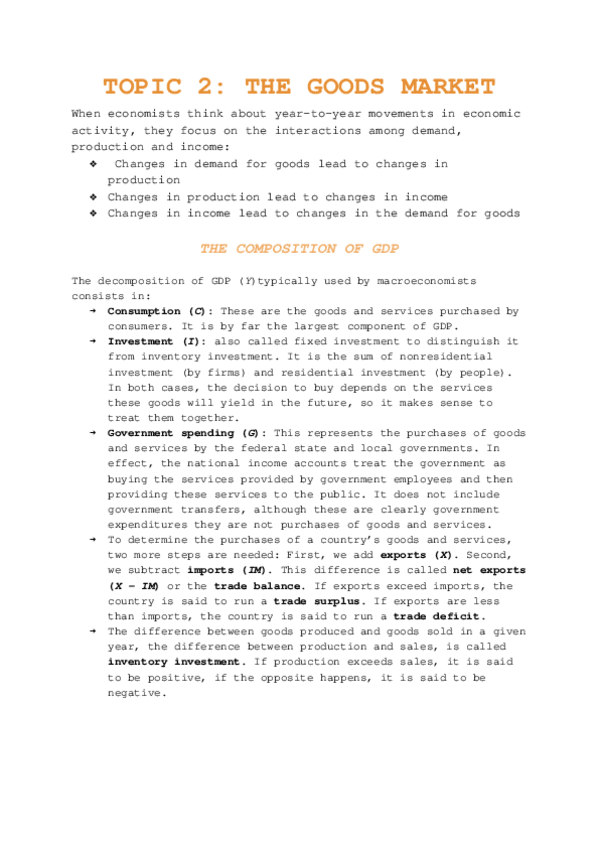 TOPIC 2: THE GOODS MARKET

When economists think about year-to-year movements in economic activity, they focus on the interactions among demand, production and income:

❖ Changes in demand for goods lead to changes in production
❖ Changes in production lead to changes in income
❖ Changes in income lead to changes in the demand for goods

THE COMPOSITION OF GDP

The decomposition of GDP (Y)typically used by macroeconomists consists in:

→ Consumption (C): These are the goods and services purchased by consumers. It is by far the largest component of GDP.
→ Investment (I): also called fixed investment to distinguish it from inventory investment. It is the sum of nonresidential investment (by firms) and residential investment (by people). In both cases, the decision to buy depends on the services these goods will yield in the future, so it makes sense to treat them together.
→ Government spending (G): This represents the purchases of goods and services by the federal state and local governments. In effect, the national income accounts treat the government as buying the services provided by government employees and then providing these services to the public. It does not include government transfers, although these are clearly government expenditures they are not purchases of goods and services.
→ To determine the purchases of a country's goods and services, two more steps are needed: First, we add exports (X). Second, we subtract imports (IM). This difference is called net exports (X – IM) or the trade balance. If exports exceed imports, the country is said to run a trade surplus. If exports are less than imports, the country is said to run a trade deficit.
→ The difference between goods produced and goods sold in a given year, the difference between production and sales, is called inventory investment. If production exceeds sales, it is said to be positive, if the opposite happens, it is said to be negative.